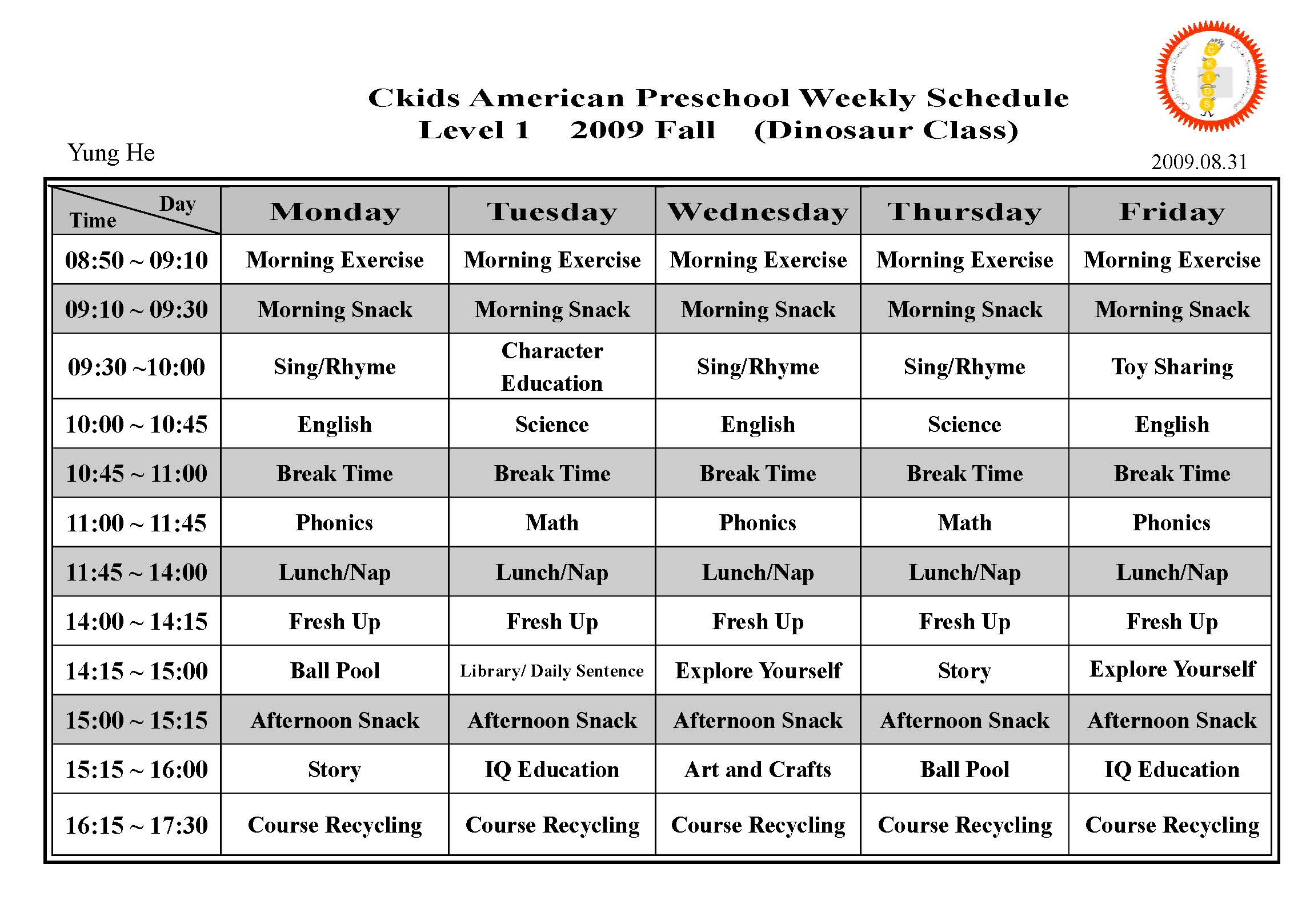 CKIDS

Ckids American Preschool Weekly Schedule
Level 1 2009 Fall (Dinosaur Class)

Yung He

2009.08.31

| Day / Time | Monday | Tuesday | Wednesday | Thursday | Friday |
|---|---|---|---|---|---|
| 08:50 ~ 09:10 | Morning Exercise | Morning Exercise | Morning Exercise | Morning Exercise | Morning Exercise |
| 09:10 ~ 09:30 | Morning Snack | Morning Snack | Morning Snack | Morning Snack | Morning Snack |
| 09:30 ~10:00 | Sing/Rhyme | Character Education | Sing/Rhyme | Sing/Rhyme | Toy Sharing |
| 10:00 ~ 10:45 | English | Science | English | Science | English |
| 10:45 ~ 11:00 | Break Time | Break Time | Break Time | Break Time | Break Time |
| 11:00 ~ 11:45 | Phonics | Math | Phonics | Math | Phonics |
| 11:45 ~ 14:00 | Lunch/Nap | Lunch/Nap | Lunch/Nap | Lunch/Nap | Lunch/Nap |
| 14:00 ~ 14:15 | Fresh Up | Fresh Up | Fresh Up | Fresh Up | Fresh Up |
| 14:15 ~ 15:00 | Ball Pool | Library/ Daily Sentence | Explore Yourself | Story | Explore Yourself |
| 15:00 ~ 15:15 | Afternoon Snack | Afternoon Snack | Afternoon Snack | Afternoon Snack | Afternoon Snack |
| 15:15 ~ 16:00 | Story | IQ Education | Art and Crafts | Ball Pool | IQ Education |
| 16:15 ~ 17:30 | Course Recycling | Course Recycling | Course Recycling | Course Recycling | Course Recycling |